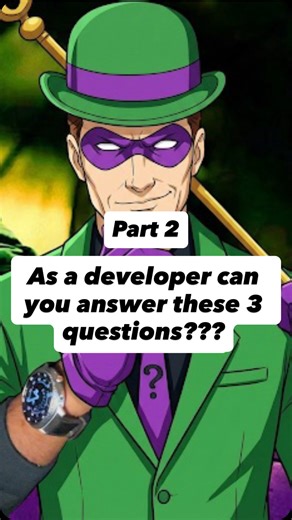 Part 2

As a developer can you answer these 3 questions???

?